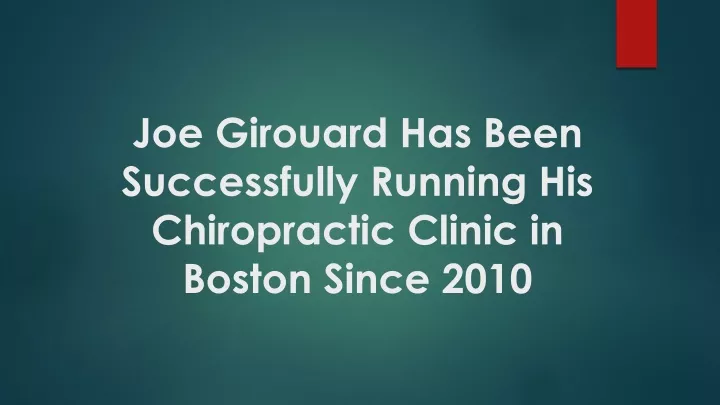 Joe Girouard Has Been Successfully Running His Chiropractic Clinic in Boston Since 2010